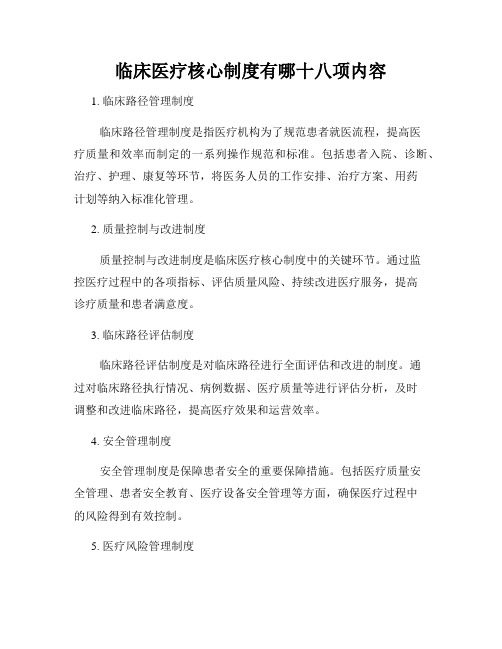 临床医疗核心制度有哪十八项内容

1. 临床路径管理制度

临床路径管理制度是指医疗机构为了规范患者就医流程，提高医疗质量和效率而制定的一系列操作规范和标准。包括患者入院、诊断、治疗、护理、康复等环节，将医务人员的工作安排、治疗方案、用药计划等纳入标准化管理。

2. 质量控制与改进制度

质量控制与改进制度是临床医疗核心制度中的关键环节。通过监控医疗过程中的各项指标、评估质量风险、持续改进医疗服务，提高诊疗质量和患者满意度。

3. 临床路径评估制度

临床路径评估制度是对临床路径进行全面评估和改进的制度。通过对临床路径执行情况、病例数据、医疗质量等进行评估分析，及时调整和改进临床路径，提高医疗效果和运营效率。

4. 安全管理制度

安全管理制度是保障患者安全的重要保障措施。包括医疗质量安全管理、患者安全教育、医疗设备安全管理等方面，确保医疗过程中的风险得到有效控制。

5. 医疗风险管理制度